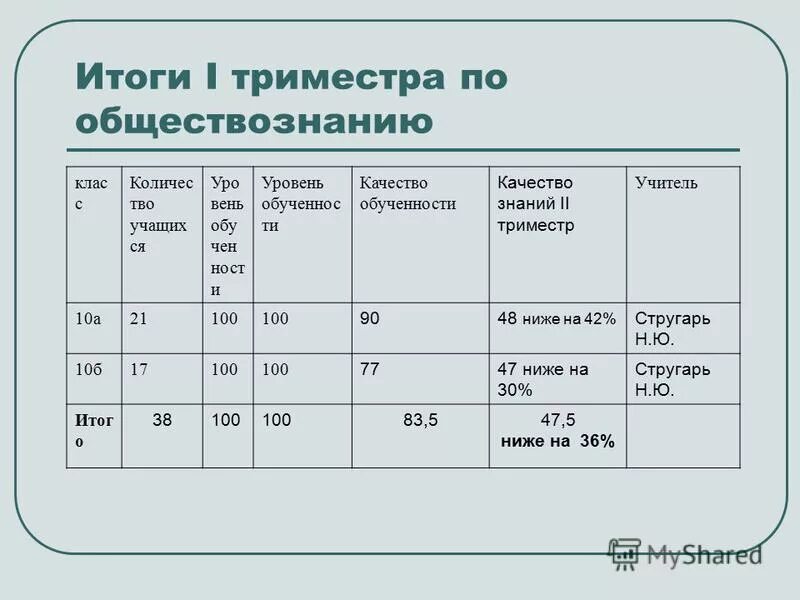 Итоги I триместра по обществознанию

| класс | Количество учащихся | Уровень обученности | Уровень обученности | Качество обученности | Качество знаний II триместр | Учитель |
|---|---|---|---|---|---|---|
| 10а | 21 | 100 | 100 | 90 | 48 ниже на 42% | Стругарь Н.Ю. |
| 10б | 17 | 100 | 100 | 77 | 47 ниже на 30% | Стругарь Н.Ю. |
| Итого | 38 | 100 | 100 | 83,5 | 47,5 ниже на 36% | |

MyShared